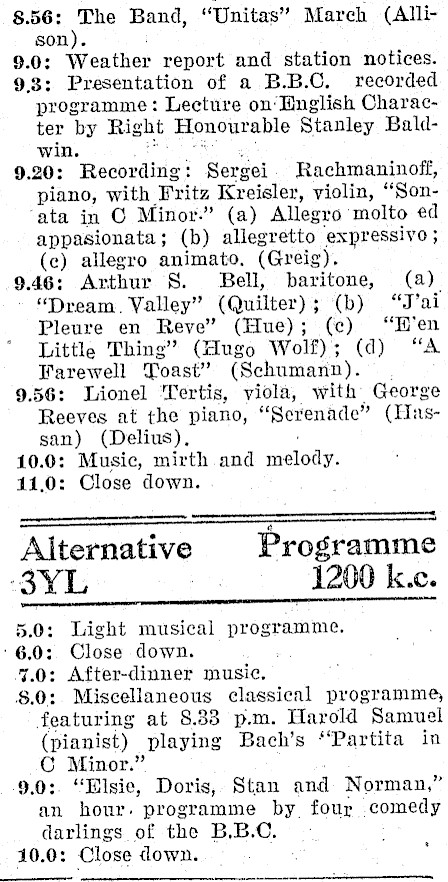 8.56: The Band, "Unitas" March (Allison).
9.0: Weather report and station notices.
9.3: Presentation of a B.B.C. recorded programme: Lecture on English Character by Right Honourable Stanley Baldwin.
9.20: Recording: Sergei Rachmaninoff, piano, with Fritz Kreisler, violin, "Sonata in C Minor." (a) Allegro molto ed appasionata; (b) allegretto expressivo; (c) allegro animato. (Greig).
9.46: Arthur S. Bell, baritone, (a) "Dream Valley" (Quilter); (b) "J'ai Pleure en Reve" (Hue); (c) "E'en Little Thing" (Hugo Wolf); (d) "A Farewell Toast" (Schumann).
9.56: Lionel Tertis, viola, with George Reeves at the piano, "Serenade" (Hassan) (Delius).
10.0: Music, mirth and melody.
11.0: Close down.

Alternative Programme
3YL 1200 k.c.

5.0: Light musical programme.
6.0: Close down.
7.0: After-dinner music.
8.0: Miscellaneous classical programme, featuring at 8.33 p.m. Harold Samuel (pianist) playing Bach's "Partita in C Minor."
9.0: "Elsie, Doris, Stan and Norman," an hour programme by four comedy darlings of the B.B.C.
10.0: Close down.